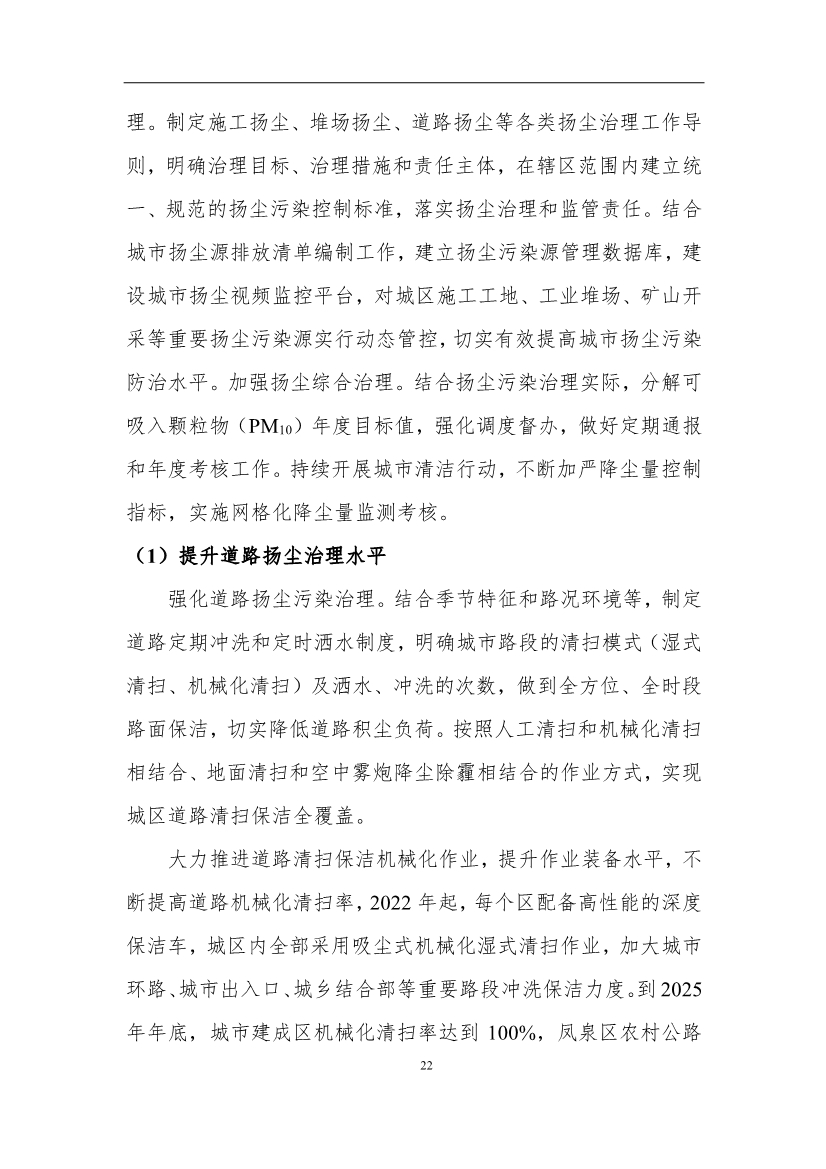 理。制定施工扬尘、堆场扬尘、道路扬尘等各类扬尘治理工作导则，明确治理目标、治理措施和责任主体，在辖区范围内建立统一、规范的扬尘污染控制标准，落实扬尘治理和监管责任。结合城市扬尘源排放清单编制工作，建立扬尘污染源管理数据库，建设城市扬尘视频监控平台，对城区施工工地、工业堆场、矿山开采等重要扬尘污染源实行动态管控，切实有效提高城市扬尘污染防治水平。加强扬尘综合治理。结合扬尘污染治理实际，分解可吸入颗粒物（$PM_{10}$）年度目标值，强化调度督办，做好定期通报和年度考核工作。持续开展城市清洁行动，不断加严降尘量控制指标，实施网格化降尘量监测考核。

（1）提升道路扬尘治理水平

强化道路扬尘污染治理。结合季节特征和路况环境等，制定道路定期冲洗和定时洒水制度，明确城市路段的清扫模式（湿式清扫、机械化清扫）及洒水、冲洗的次数，做到全方位、全时段路面保洁，切实降低道路积尘负荷。按照人工清扫和机械化清扫相结合、地面清扫和空中雾炮降尘除霾相结合的作业方式，实现城区道路清扫保洁全覆盖。

大力推进道路清扫保洁机械化作业，提升作业装备水平，不断提高道路机械化清扫率，2022 年起，每个区配备高性能的深度保洁车，城区内全部采用吸尘式机械化湿式清扫作业，加大城市环路、城市出入口、城乡结合部等重要路段冲洗保洁力度。到 2025 年年底，城市建成区机械化清扫率达到 100%，凤泉区农村公路

22